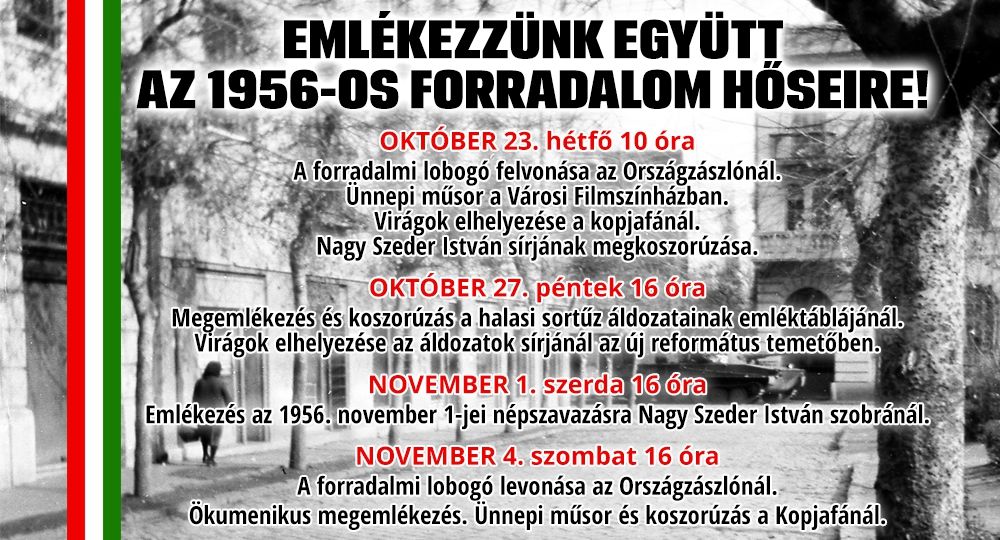 EMLÉKEZZÜNK EGYÜTT
AZ 1956-OS FORRADALOM HŐSEIRE!

OKTÓBER 23. hétfő 10 óra
A forradalmi lobogó felvonása az Országzászlónál.
Ünnepi műsor a Városi Filmszínházban.
Virágok elhelyezése a kopjafánál.
Nagy Szeder István sírjának megkoszorúzása.

OKTÓBER 27. péntek 16 óra
Megemlékezés és koszorúzás a halasi sortűz áldozatainak emléktáblájánál.
Virágok elhelyezése az áldozatok sírjánál az új református temetőben.

NOVEMBER 1. szerda 16 óra
Emlékezés az 1956. november 1-jei népszavazásra Nagy Szeder István szobránál.

NOVEMBER 4. szombat 16 óra
A forradalmi lobogó levonása az Országzászlónál.
Ökumenikus megemlékezés. Ünnepi műsor és koszorúzás a Kopjafánál.